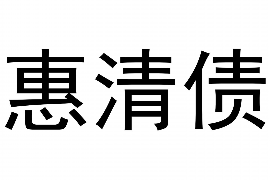 惠清债